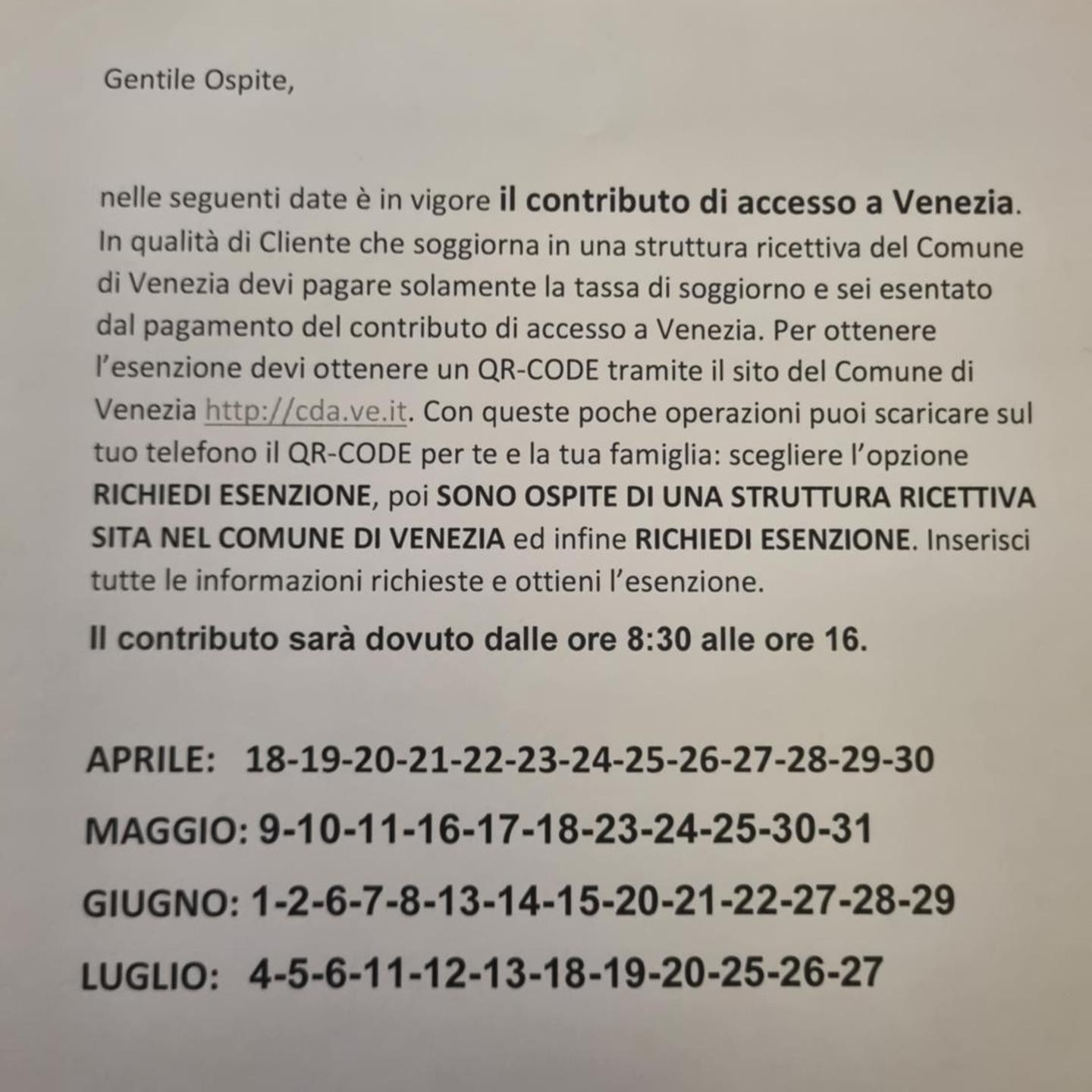 Gentile Ospite,

nelle seguenti date è in vigore il contributo di accesso a Venezia. In qualità di Cliente che soggiorna in una struttura ricettiva del Comune di Venezia devi pagare solamente la tassa di soggiorno e sei esentato dal pagamento del contributo di accesso a Venezia. Per ottenere l'esenzione devi ottenere un QR-CODE tramite il sito del Comune di Venezia http://cda.ve.it. Con queste poche operazioni puoi scaricare sul tuo telefono il QR-CODE per te e la tua famiglia: scegliere l'opzione RICHIEDI ESENZIONE, poi SONO OSPITE DI UNA STRUTTURA RICETTIVA SITA NEL COMUNE DI VENEZIA ed infine RICHIEDI ESENZIONE. Inserisci tutte le informazioni richieste e ottieni l'esenzione.

Il contributo sarà dovuto dalle ore 8:30 alle ore 16.

APRILE: 18-19-20-21-22-23-24-25-26-27-28-29-30

MAGGIO: 9-10-11-16-17-18-23-24-25-30-31

GIUGNO: 1-2-6-7-8-13-14-15-20-21-22-27-28-29

LUGLIO: 4-5-6-11-12-13-18-19-20-25-26-27